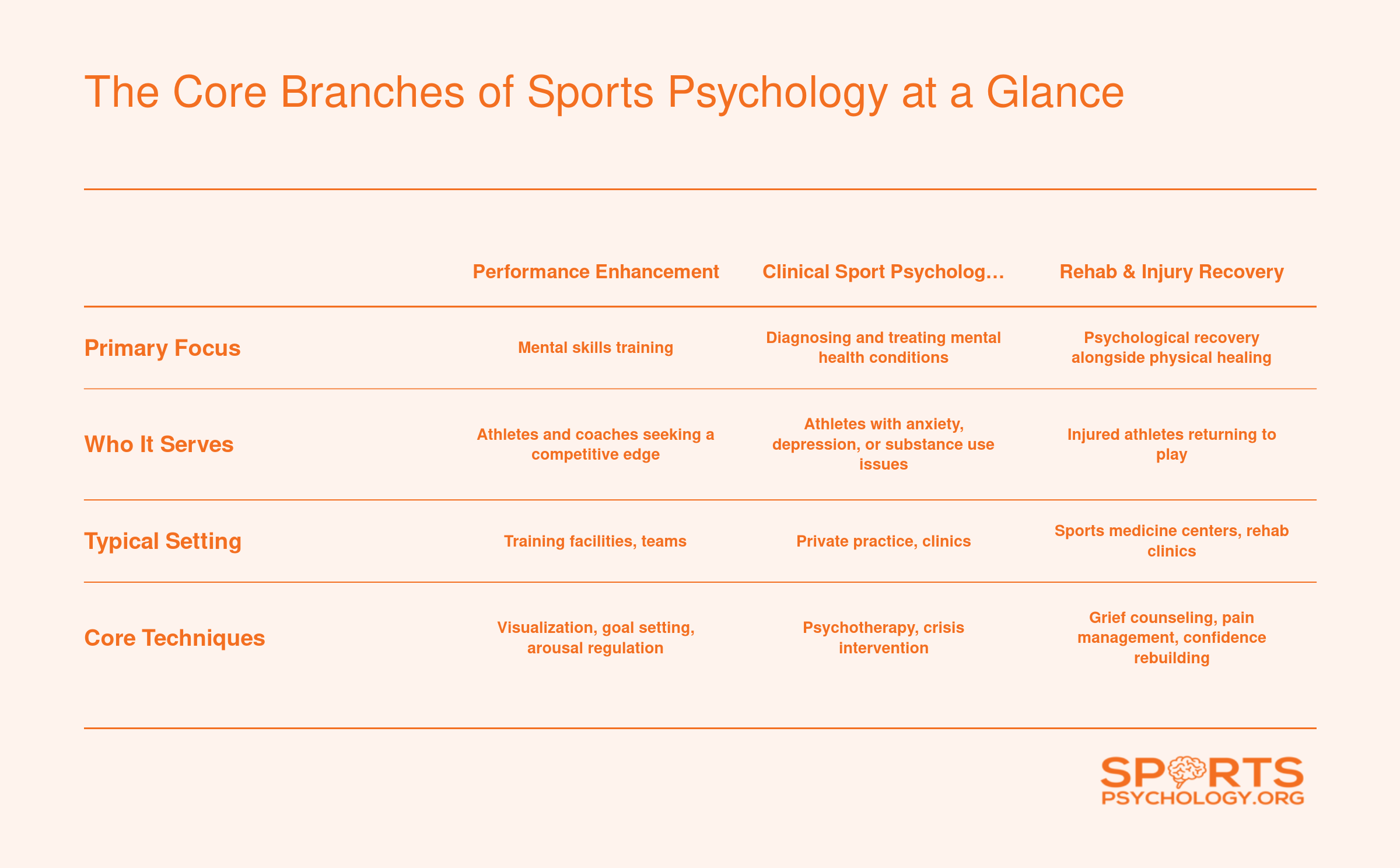 The Core Branches of Sports Psychology at a Glance

| | Performance Enhancement | Clinical Sport Psycholog… | Rehab & Injury Recovery |
|---|---|---|---|
| Primary Focus | Mental skills training | Diagnosing and treating mental health conditions | Psychological recovery alongside physical healing |
| Who It Serves | Athletes and coaches seeking a competitive edge | Athletes with anxiety, depression, or substance use issues | Injured athletes returning to play |
| Typical Setting | Training facilities, teams | Private practice, clinics | Sports medicine centers, rehab clinics |
| Core Techniques | Visualization, goal setting, arousal regulation | Psychotherapy, crisis intervention | Grief counseling, pain management, confidence rebuilding |

SPORTS
PSYCHOLOGY.ORG